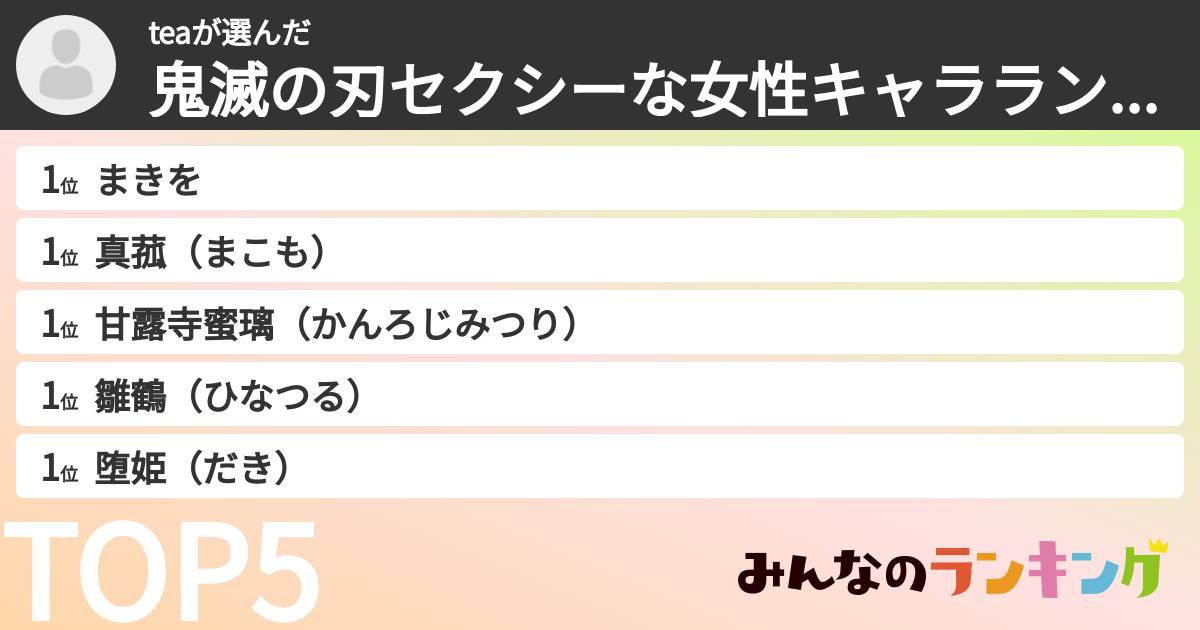 teaが選んだ
鬼滅の刃セクシーな女性キャララン...

1位 まきを

1位 真菰（まこも）

1位 甘露寺蜜璃（かんろじみつり）

1位 雛鶴（ひなつる）

1位 堕姫（だき）

TOP5

みんなのランキング